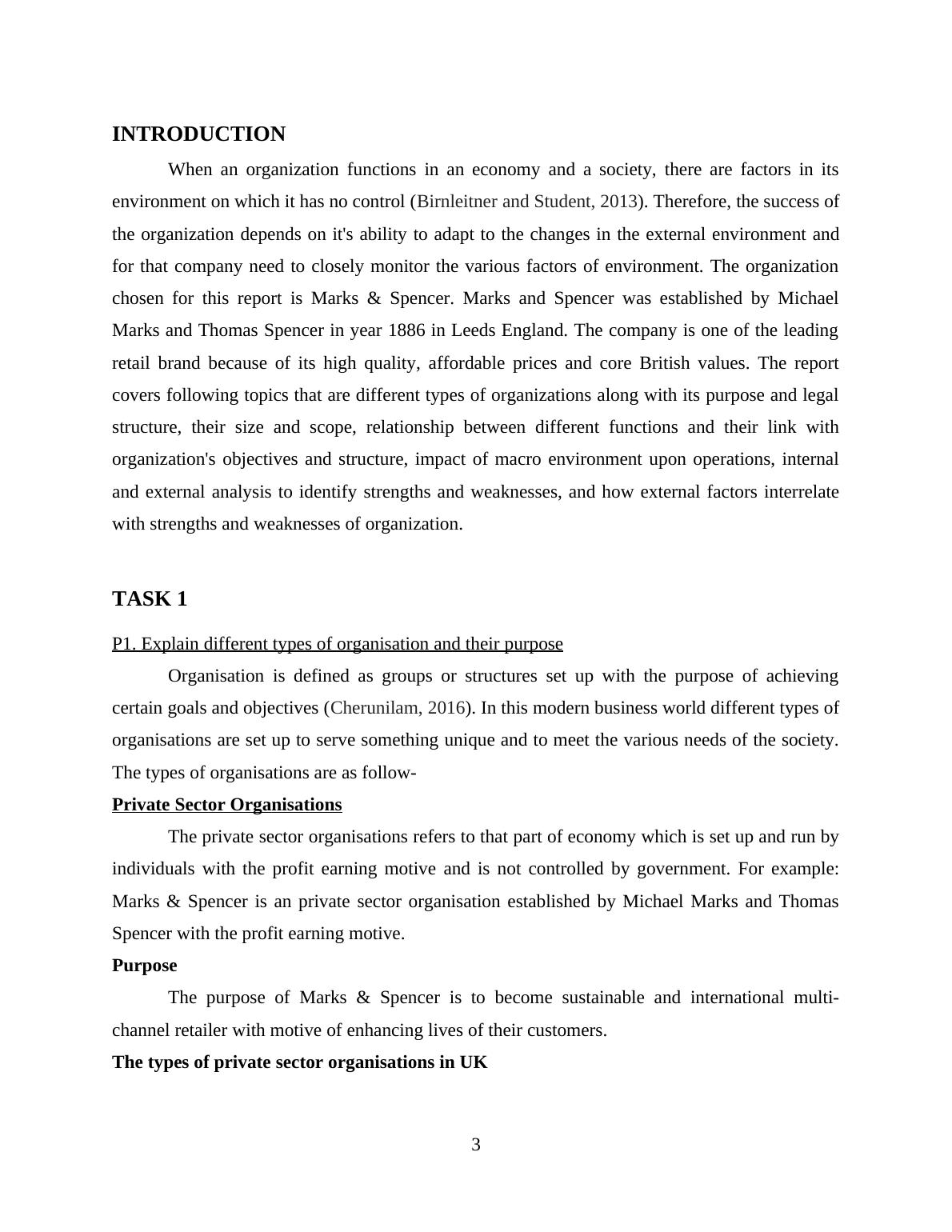 INTRODUCTION

When an organization functions in an economy and a society, there are factors in its environment on which it has no control (Birnleitner and Student, 2013). Therefore, the success of the organization depends on it's ability to adapt to the changes in the external environment and for that company need to closely monitor the various factors of environment. The organization chosen for this report is Marks & Spencer. Marks and Spencer was established by Michael Marks and Thomas Spencer in year 1886 in Leeds England. The company is one of the leading retail brand because of its high quality, affordable prices and core British values. The report covers following topics that are different types of organizations along with its purpose and legal structure, their size and scope, relationship between different functions and their link with organization's objectives and structure, impact of macro environment upon operations, internal and external analysis to identify strengths and weaknesses, and how external factors interrelate with strengths and weaknesses of organization.

TASK 1

P1. Explain different types of organisation and their purpose

Organisation is defined as groups or structures set up with the purpose of achieving certain goals and objectives (Cherunilam, 2016). In this modern business world different types of organisations are set up to serve something unique and to meet the various needs of the society. The types of organisations are as follow-

Private Sector Organisations

The private sector organisations refers to that part of economy which is set up and run by individuals with the profit earning motive and is not controlled by government. For example: Marks & Spencer is an private sector organisation established by Michael Marks and Thomas Spencer with the profit earning motive.

Purpose

The purpose of Marks & Spencer is to become sustainable and international multi-channel retailer with motive of enhancing lives of their customers.

The types of private sector organisations in UK

3